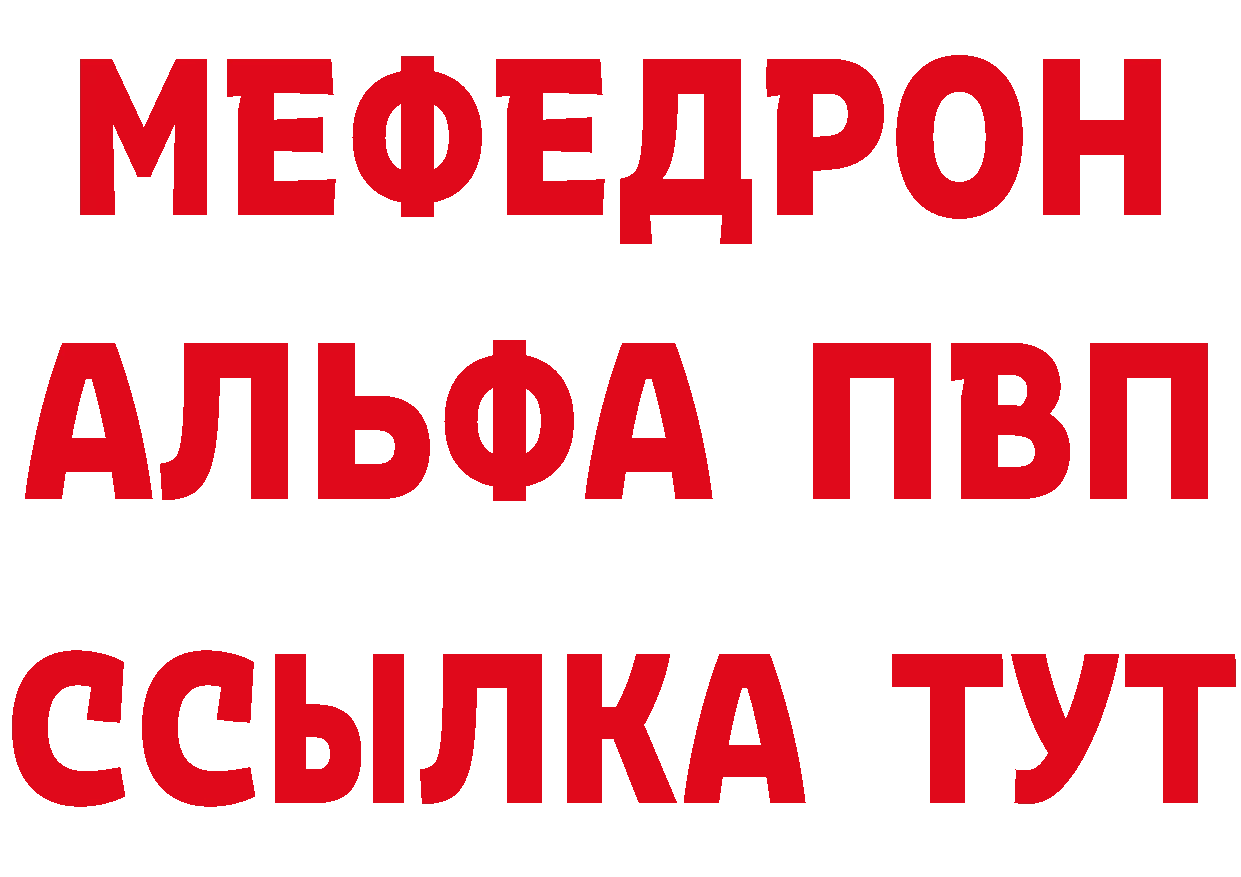 МЕФЕДРОН
АЛЬФА ПВП
ССЫЛКА ТУТ